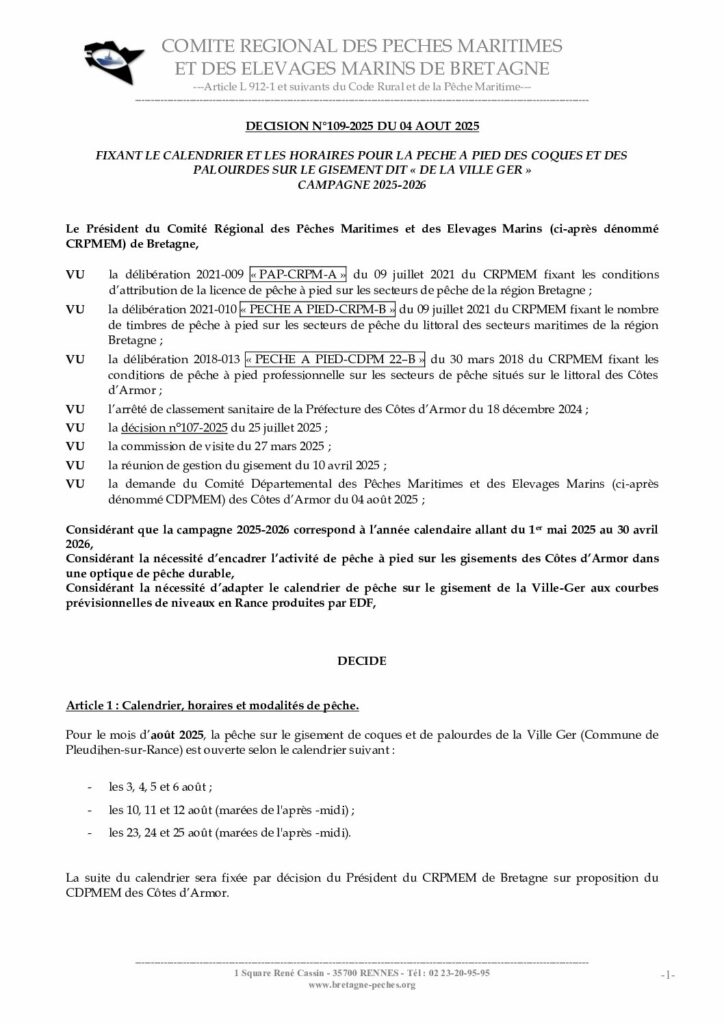 COMITE REGIONAL DES PECHES MARITIMES
ET DES ELEVAGES MARINS DE BRETAGNE
---Article L 912-1 et suivants du Code Rural et de la Pêche Maritime---

DECISION N°109-2025 DU 04 AOUT 2025

FIXANT LE CALENDRIER ET LES HORAIRES POUR LA PECHE A PIED DES COQUES ET DES PALOURDES SUR LE GISEMENT DIT « DE LA VILLE GER »
CAMPAGNE 2025-2026

Le Président du Comité Régional des Pêches Maritimes et des Elevages Marins (ci-après dénommé CRPMEM) de Bretagne,

VU la délibération 2021-009 « PAP-CRPM-A » du 09 juillet 2021 du CRPMEM fixant les conditions d'attribution de la licence de pêche à pied sur les secteurs de pêche de la région Bretagne ;

VU la délibération 2021-010 « PECHE A PIED-CRPM-B » du 09 juillet 2021 du CRPMEM fixant le nombre de timbres de pêche à pied sur les secteurs de pêche du littoral des secteurs maritimes de la région Bretagne ;

VU la délibération 2018-013 « PECHE A PIED-CDPM 22–B » du 30 mars 2018 du CRPMEM fixant les conditions de pêche à pied professionnelle sur les secteurs de pêche situés sur le littoral des Côtes d'Armor ;

VU l'arrêté de classement sanitaire de la Préfecture des Côtes d'Armor du 18 décembre 2024 ;

VU la décision n°107-2025 du 25 juillet 2025 ;

VU la commission de visite du 27 mars 2025 ;

VU la réunion de gestion du gisement du 10 avril 2025 ;

VU la demande du Comité Départemental des Pêches Maritimes et des Elevages Marins (ci-après dénommé CDPMEM) des Côtes d'Armor du 04 août 2025 ;

Considérant que la campagne 2025-2026 correspond à l'année calendaire allant du 1er mai 2025 au 30 avril 2026,
Considérant la nécessité d'encadrer l'activité de pêche à pied sur les gisements des Côtes d'Armor dans une optique de pêche durable,
Considérant la nécessité d'adapter le calendrier de pêche sur le gisement de la Ville-Ger aux courbes prévisionnelles de niveaux en Rance produites par EDF,

DECIDE

Article 1 : Calendrier, horaires et modalités de pêche.

Pour le mois d'août 2025, la pêche sur le gisement de coques et de palourdes de la Ville Ger (Commune de Pleudihen-sur-Rance) est ouverte selon le calendrier suivant :

- les 3, 4, 5 et 6 août ;
- les 10, 11 et 12 août (marées de l'après -midi) ;
- les 23, 24 et 25 août (marées de l'après -midi).

La suite du calendrier sera fixée par décision du Président du CRPMEM de Bretagne sur proposition du CDPMEM des Côtes d'Armor.

1 Square René Cassin - 35700 RENNES - Tél : 02 23-20-95-95
www.bretagne-peches.org
-1-